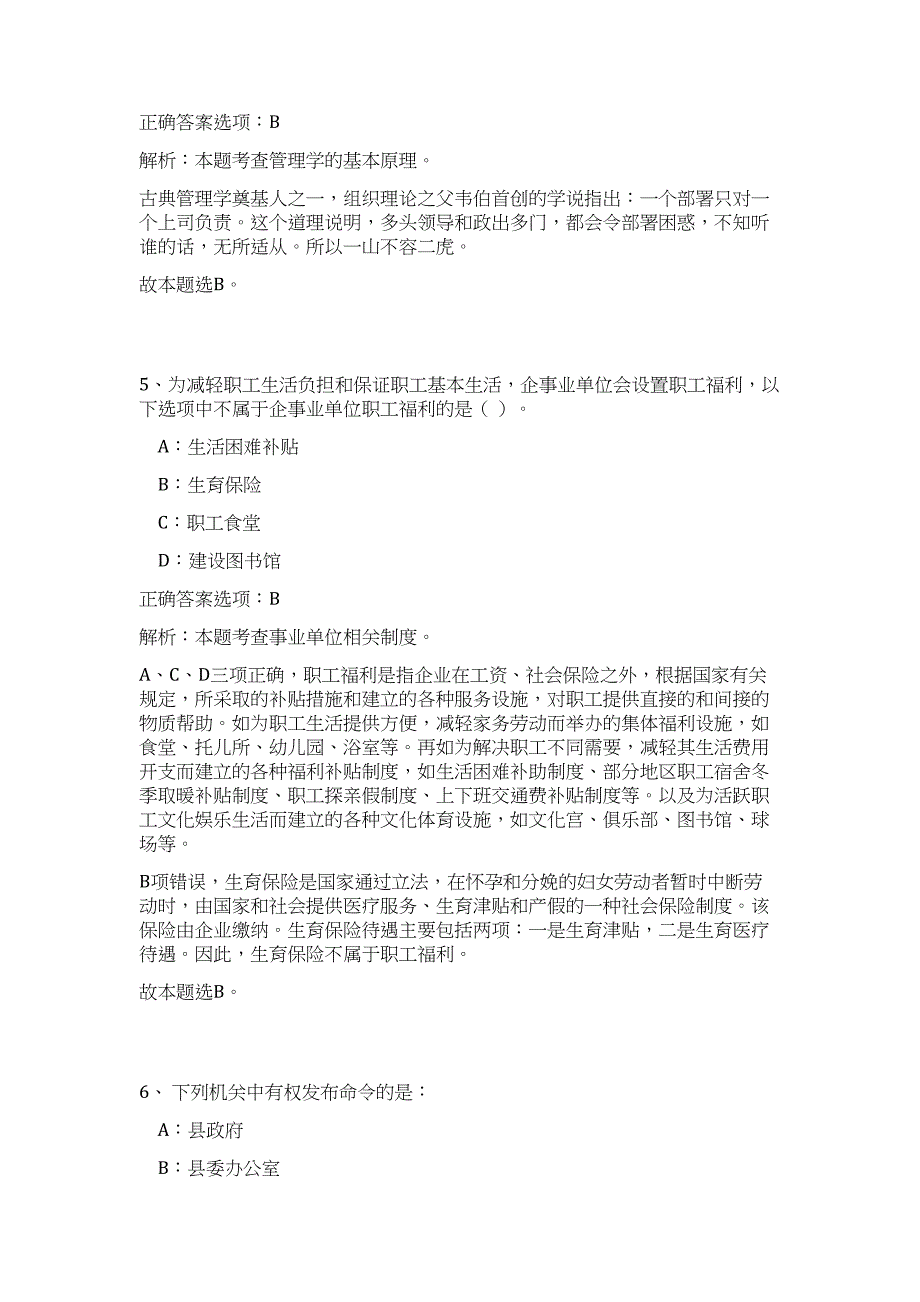 正确答案选项：B

解析：本题考查管理学的基本原理。

古典管理学奠基人之一，组织理论之父韦伯首创的学说指出：一个部署只对一个上司负责。这个道理说明，多头领导和政出多门，都会令部署困惑，不知听谁的话，无所适从。所以一山不容二虎。

故本题选B。

5、为减轻职工生活负担和保证职工基本生活，企事业单位会设置职工福利，以下选项中不属于企事业单位职工福利的是（ ）。

A：生活困难补贴

B：生育保险

C：职工食堂

D：建设图书馆

正确答案选项：B

解析：本题考查事业单位相关制度。

A、C、D三项正确，职工福利是指企业在工资、社会保险之外，根据国家有关规定，所采取的补贴措施和建立的各种服务设施，对职工提供直接的和间接的物质帮助。如为职工生活提供方便，减轻家务劳动而举办的集体福利设施，如食堂、托儿所、幼儿园、浴室等。再如为解决职工不同需要，减轻其生活费用开支而建立的各种福利补贴制度，如生活困难补助制度、部分地区职工宿舍冬季取暖补贴制度、职工探亲假制度、上下班交通费补贴制度等。以及为活跃职工文化娱乐生活而建立的各种文化体育设施，如文化宫、俱乐部、图书馆、球场等。

B项错误，生育保险是国家通过立法，在怀孕和分娩的妇女劳动者暂时中断劳动时，由国家和社会提供医疗服务、生育津贴和产假的一种社会保险制度。该保险由企业缴纳。生育保险待遇主要包括两项：一是生育津贴，二是生育医疗待遇。因此，生育保险不属于职工福利。

故本题选B。

6、 下列机关中有权发布命令的是：

A：县政府

B：县委办公室